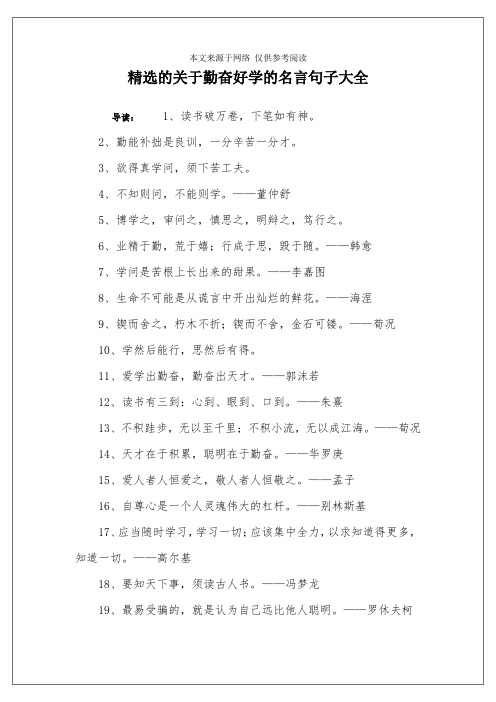 本文来源于网络 仅供参考阅读

精选的关于勤奋好学的名言句子大全

导读： 1、读书破万卷，下笔如有神。

2、勤能补拙是良训，一分辛苦一分才。

3、欲得真学问，须下苦工夫。

4、不知则问，不能则学。——董仲舒

5、博学之，审问之，慎思之，明辩之，笃行之。

6、业精于勤，荒于嬉；行成于思，毁于随。——韩愈

7、学问是苦根上长出来的甜果。——李嘉图

8、生命不可能是从谎言中开出灿烂的鲜花。——海涅

9、锲而舍之，朽木不折；锲而不舍，金石可镂。——荀况

10、学然后能行，思然后有得。

11、爱学出勤奋，勤奋出天才。——郭沫若

12、读书有三到：心到、眼到、口到。——朱熹

13、不积跬步，无以至千里；不积小流，无以成江海。——荀况

14、天才在于积累，聪明在于勤奋。——华罗庚

15、爱人者人恒爱之，敬人者人恒敬之。——孟子

16、自尊心是一个人灵魂伟大的杠杆。——别林斯基

17、应当随时学习，学习一切；应该集中全力，以求知道得更多，知道一切。——高尔基

18、要知天下事，须读古人书。——冯梦龙

19、最易受骗的，就是认为自己远比他人聪明。——罗休夫柯